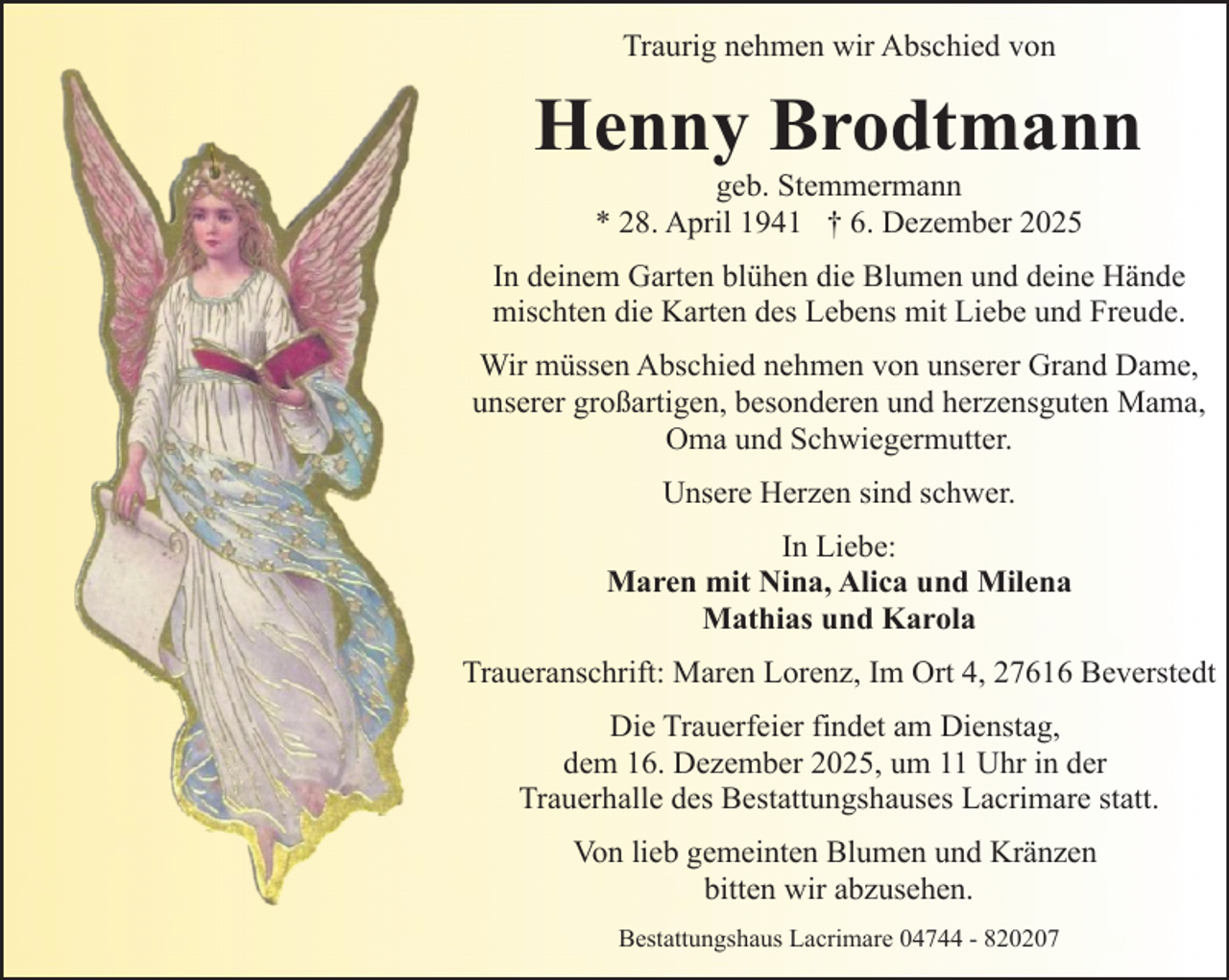 Traurig nehmen wir Abschied von

Henny Brodtmann

geb. Stemmermann
* 28. April 1941 † 6. Dezember 2025

In deinem Garten blühen die Blumen und deine Hände mischten die Karten des Lebens mit Liebe und Freude.

Wir müssen Abschied nehmen von unserer Grand Dame, unserer großartigen, besonderen und herzensguten Mama, Oma und Schwiegermutter.

Unsere Herzen sind schwer.

In Liebe:
Maren mit Nina, Alica und Milena
Mathias und Karola

Traueranschrift: Maren Lorenz, Im Ort 4, 27616 Beverstedt

Die Trauerfeier findet am Dienstag, dem 16. Dezember 2025, um 11 Uhr in der Trauerhalle des Bestattungshauses Lacrimare statt.

Von lieb gemeinten Blumen und Kränzen bitten wir abzusehen.

Bestattungshaus Lacrimare 04744 - 820207